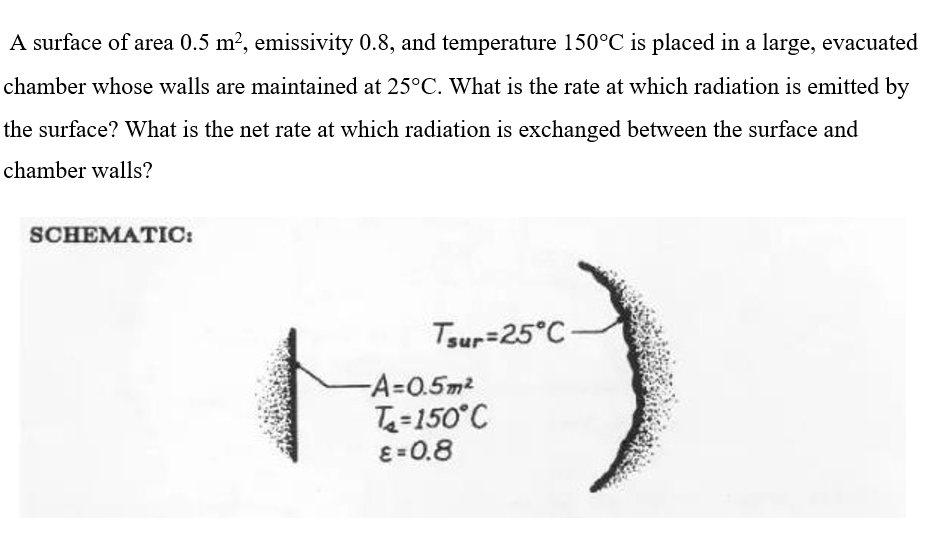 A surface of area 0.5 $m^2$, emissivity 0.8, and temperature 150°C is placed in a large, evacuated chamber whose walls are maintained at 25°C. What is the rate at which radiation is emitted by the surface? What is the net rate at which radiation is exchanged between the surface and chamber walls?

SCHEMATIC:

$T_{sur}=25°C$

$A=0.5m^2$
$T_s=150°C$
$\varepsilon=0.8$